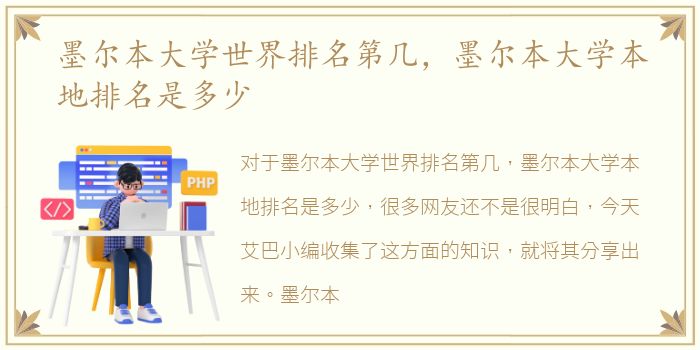 墨尔本大学世界排名第几，墨尔本大学本地排名是多少

PHP

</>

对于墨尔本大学世界排名第几，墨尔本大学本地排名是多少，很多网友还不是很明白，今天艾巴小编收集了这方面的知识，就将其分享出来。墨尔本